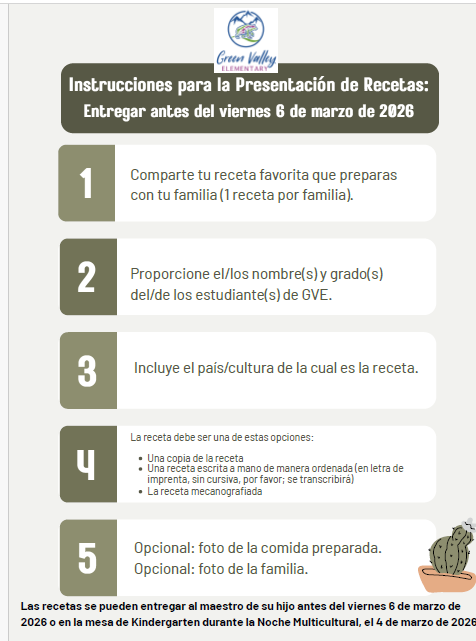 Green Valley
ELEMENTARY

Instrucciones para la Presentación de Recetas:
Entregar antes del viernes 6 de marzo de 2026

1

Comparte tu receta favorita que preparas con tu familia (1 receta por familia).

2

Proporcione el/los nombre(s) y grado(s) del/de los estudiante(s) de GVE.

3

Incluye el país/cultura de la cual es la receta.

4

La receta debe ser una de estas opciones:

• Una copia de la receta
• Una receta escrita a mano de manera ordenada (en letra de imprenta, sin cursiva, por favor; se transcribirá)
• La receta mecanografiada

5

Opcional: foto de la comida preparada.
Opcional: foto de la familia.

Las recetas se pueden entregar al maestro de su hijo antes del viernes 6 de marzo de 2026 o en la mesa de Kindergarten durante la Noche Multicultural, el 4 de marzo de 2026